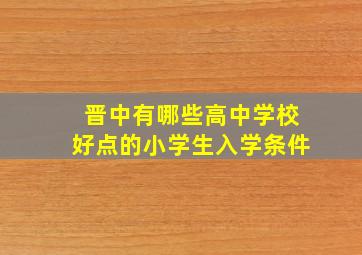 晋中有哪些高中学校
好点的小学生入学条件